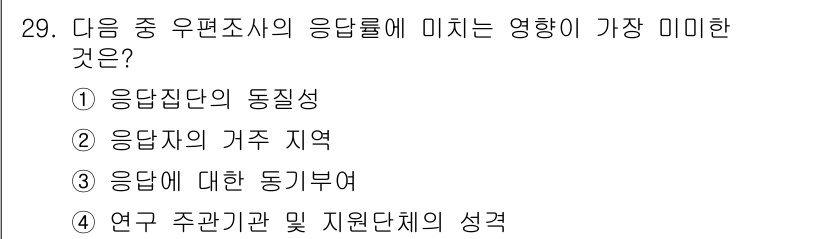 29. 다음 중 우편조사의 응답률에 미치는 영향이 가장 미미한 것은?

① 응답집단의 동질성

② 응답자의 거주 지역

③ 응답에 대한 동기부여

④ 연구 주관기관 및 지원단체의 성격